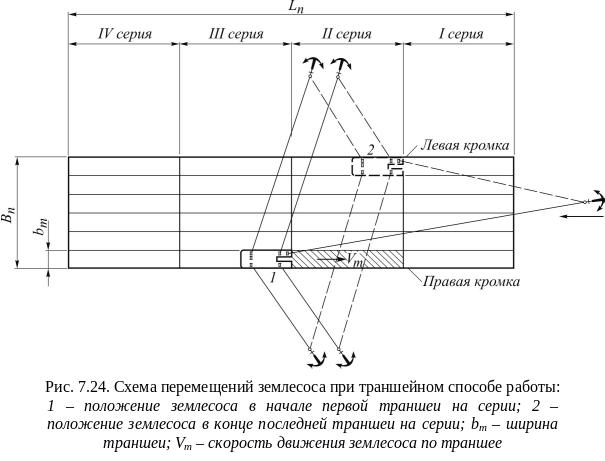 $L_n$

IV серия

III серия

II серия

I серия

2

Левая кромка

$B_n$

$b_m$

$V_m$

1

Правая кромка

Рис. 7.24. Схема перемещений землесоса при траншейном способе работы: 1 – положение землесоса в начале первой траншеи на серии; 2 – положение землесоса в конце последней траншеи на серии; $b_m$ – ширина траншеи; $V_m$ – скорость движения землесоса по траншее